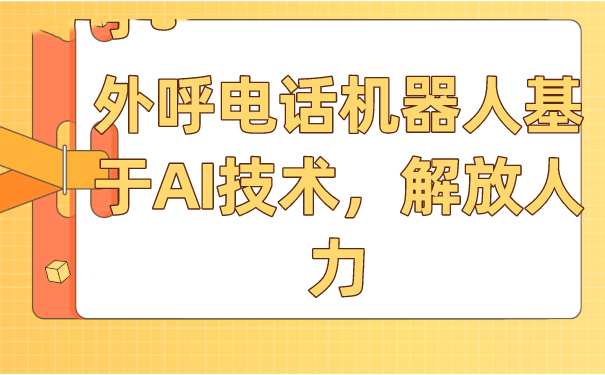 外呼电话机器人基于AI技术，解放人力